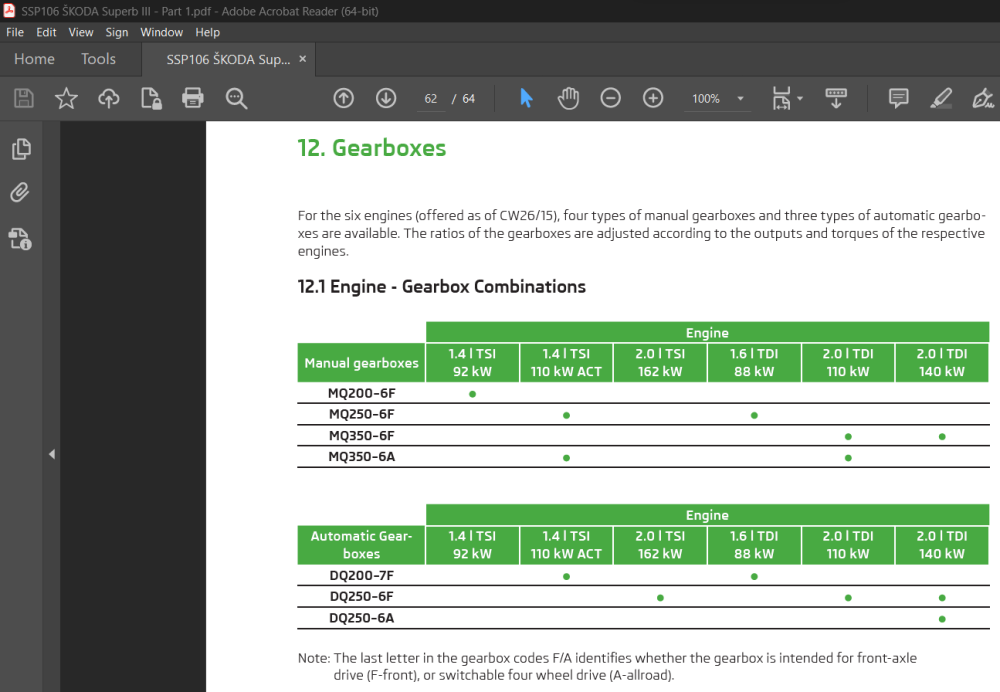 SSP106 ŠKODA Superb III - Part 1.pdf - Adobe Acrobat Reader (64-bit)

File Edit View Sign Window Help

Home Tools SSP106 ŠKODA Sup... ×

62 / 64 100%

12. Gearboxes

For the six engines (offered as of CW26/15), four types of manual gearboxes and three types of automatic gearboxes are available. The ratios of the gearboxes are adjusted according to the outputs and torques of the respective engines.

12.1 Engine - Gearbox Combinations

| | Engine | | | | | |
|---|---|---|---|---|---|---|
| Manual gearboxes | 1.4 l TSI 92 kW | 1.4 l TSI 110 kW ACT | 2.0 l TSI 162 kW | 1.6 l TDI 88 kW | 2.0 l TDI 110 kW | 2.0 l TDI 140 kW |
| MQ200-6F | ● | | | | | |
| MQ250-6F | | ● | | ● | | |
| MQ350-6F | | | | | ● | ● |
| MQ350-6A | | ● | | | ● | |

| | Engine | | | | | |
|---|---|---|---|---|---|---|
| Automatic Gearboxes | 1.4 l TSI 92 kW | 1.4 l TSI 110 kW ACT | 2.0 l TSI 162 kW | 1.6 l TDI 88 kW | 2.0 l TDI 110 kW | 2.0 l TDI 140 kW |
| DQ200-7F | | ● | | ● | | |
| DQ250-6F | | | ● | | ● | ● |
| DQ250-6A | | | | | | ● |

Note: The last letter in the gearbox codes F/A identifies whether the gearbox is intended for front-axle drive (F-front), or switchable four wheel drive (A-allroad).